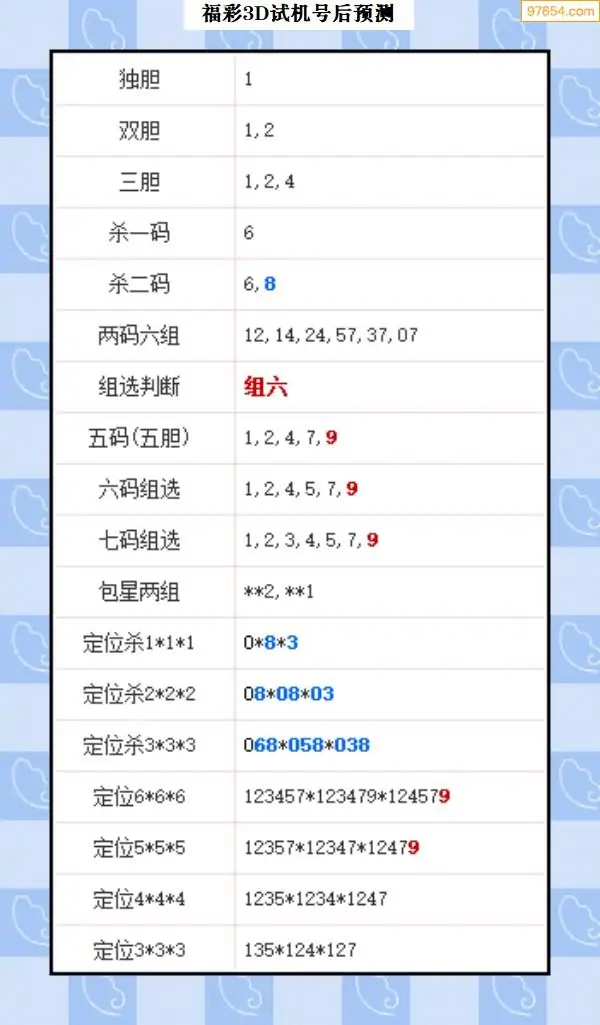 福彩3D试机号后预测

97654.com

| 独胆 | 1 |
|---|---|
| 双胆 | 1,2 |
| 三胆 | 1,2,4 |
| 杀一码 | 6 |
| 杀二码 | 6,8 |
| 两码六组 | 12,14,24,57,37,07 |
| 组选判断 | 组六 |
| 五码(五胆) | 1,2,4,7,9 |
| 六码组选 | 1,2,4,5,7,9 |
| 七码组选 | 1,2,3,4,5,7,9 |
| 包星两组 | \*\*2,\*\*1 |
| 定位杀1\*1\*1 | 0\*8\*3 |
| 定位杀2\*2\*2 | 08\*08\*03 |
| 定位杀3\*3\*3 | 068\*058\*038 |
| 定位6\*6\*6 | 123457\*123479\*124579 |
| 定位5\*5\*5 | 12357\*12347\*12479 |
| 定位4\*4\*4 | 1235\*1234\*1247 |
| 定位3\*3\*3 | 135\*124\*127 |